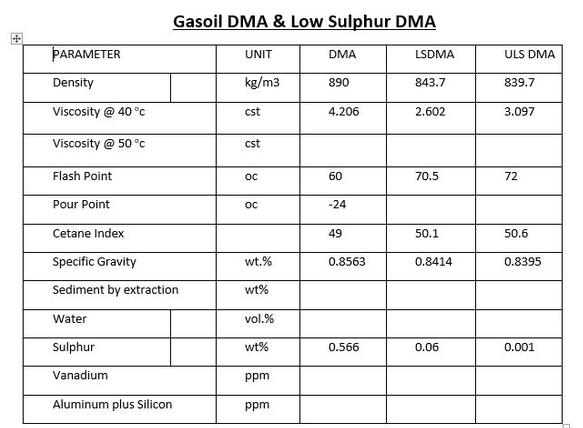 Gasoil DMA & Low Sulphur DMA

| PARAMETER | UNIT | DMA | LSDMA | ULS DMA |
|---|---|---|---|---|
| Density | kg/m3 | 890 | 843.7 | 839.7 |
| Viscosity @ 40 °c | cst | 4.206 | 2.602 | 3.097 |
| Viscosity @ 50 °c | cst | | | |
| Flash Point | oc | 60 | 70.5 | 72 |
| Pour Point | oc | -24 | | |
| Cetane Index | | 49 | 50.1 | 50.6 |
| Specific Gravity | wt.% | 0.8563 | 0.8414 | 0.8395 |
| Sediment by extraction | wt% | | | |
| Water | vol.% | | | |
| Sulphur | wt% | 0.566 | 0.06 | 0.001 |
| Vanadium | ppm | | | |
| Aluminum plus Silicon | ppm | | | |